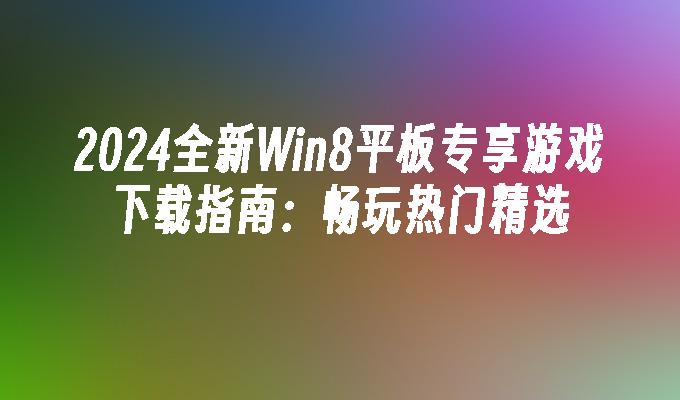 2024全新Win8平板专享游戏下载指南：畅玩热门精选